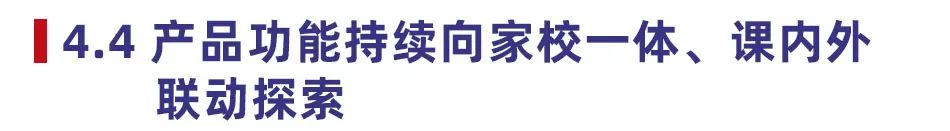 4.4 产品功能持续向家校一体、课内外联动探索